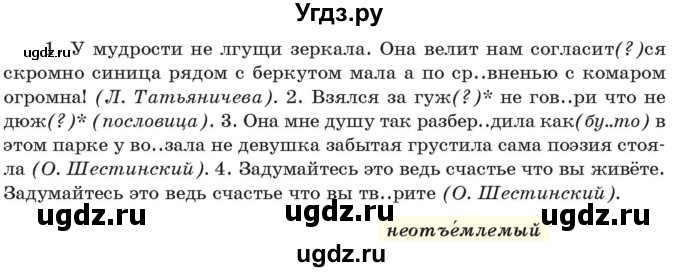 Угдз.ру

ugdz.ru 1. У мудрости не лгущи зеркала. Она велит нам согласит(?)ся скромно синица рядом с беркутом мала а по ср..вненью с комаром огромна! (Л. Татьяничева). 2. Взялся за гуж(?)* не гов..ри что не дюж(?)* (пословица). 3. Она мне душу так разбер..дила как(бу..то) в этом парке у во..зала не девушка забытая грустила сама поэзия стояла (О. Шестинский). 4. Задумайтесь это ведь счастье что вы живёте. Задумайтесь это ведь счастье что вы тв..рите (О. Шестинский).

ugdz.ru ugdz.ru ugdz.ru

неотъемлемый

ugdz.ru